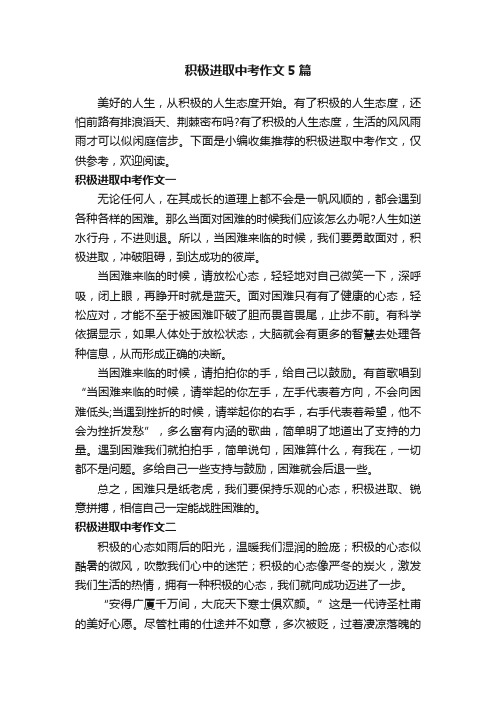 积极进取中考作文5篇

美好的人生，从积极的人生态度开始。有了积极的人生态度，还怕前路有排浪滔天、荆棘密布吗?有了积极的人生态度，生活的风风雨雨才可以似闲庭信步。下面是小编收集推荐的积极进取中考作文，仅供参考，欢迎阅读。

积极进取中考作文一

无论任何人，在其成长的道理上都不会是一帆风顺的，都会遇到各种各样的困难。那么当面对困难的时候我们应该怎么办呢?人生如逆水行舟，不进则退。所以，当困难来临的时候，我们要勇敢面对，积极进取，冲破阻碍，到达成功的彼岸。

当困难来临的时候，请放松心态，轻轻地对自己微笑一下，深呼吸，闭上眼，再睁开时就是蓝天。面对困难只有有了健康的心态，轻松应对，才能不至于被困难吓破了胆而畏首畏尾，止步不前。有科学依据显示，如果人体处于放松状态，大脑就会有更多的智慧去处理各种信息，从而形成正确的决断。

当困难来临的时候，请拍拍你的手，给自己以鼓励。有首歌唱到“当困难来临的时候，请举起的你左手，左手代表着方向，不会向困难低头;当遇到挫折的时候，请举起你的右手，右手代表着希望，他不会为挫折发愁”，多么富有内涵的歌曲，简单明了地道出了支持的力量。遇到困难我们就拍拍手，简单说句，困难算什么，有我在，一切都不是问题。多给自己一些支持与鼓励，困难就会后退一些。

总之，困难只是纸老虎，我们要保持乐观的心态，积极进取、锐意拼搏，相信自己一定能战胜困难的。

积极进取中考作文二

积极的心态如雨后的阳光，温暖我们湿润的脸庞；积极的心态似酷暑的微风，吹散我们心中的迷茫；积极的心态像严冬的炭火，激发我们生活的热情，拥有一种积极的心态，我们就向成功迈进了一步。

“安得广厦千万间，大庇天下寒士俱欢颜。”这是一代诗圣杜甫的美好心愿。尽管杜甫的仕途并不如意，多次被贬，过着凄凉落魄的